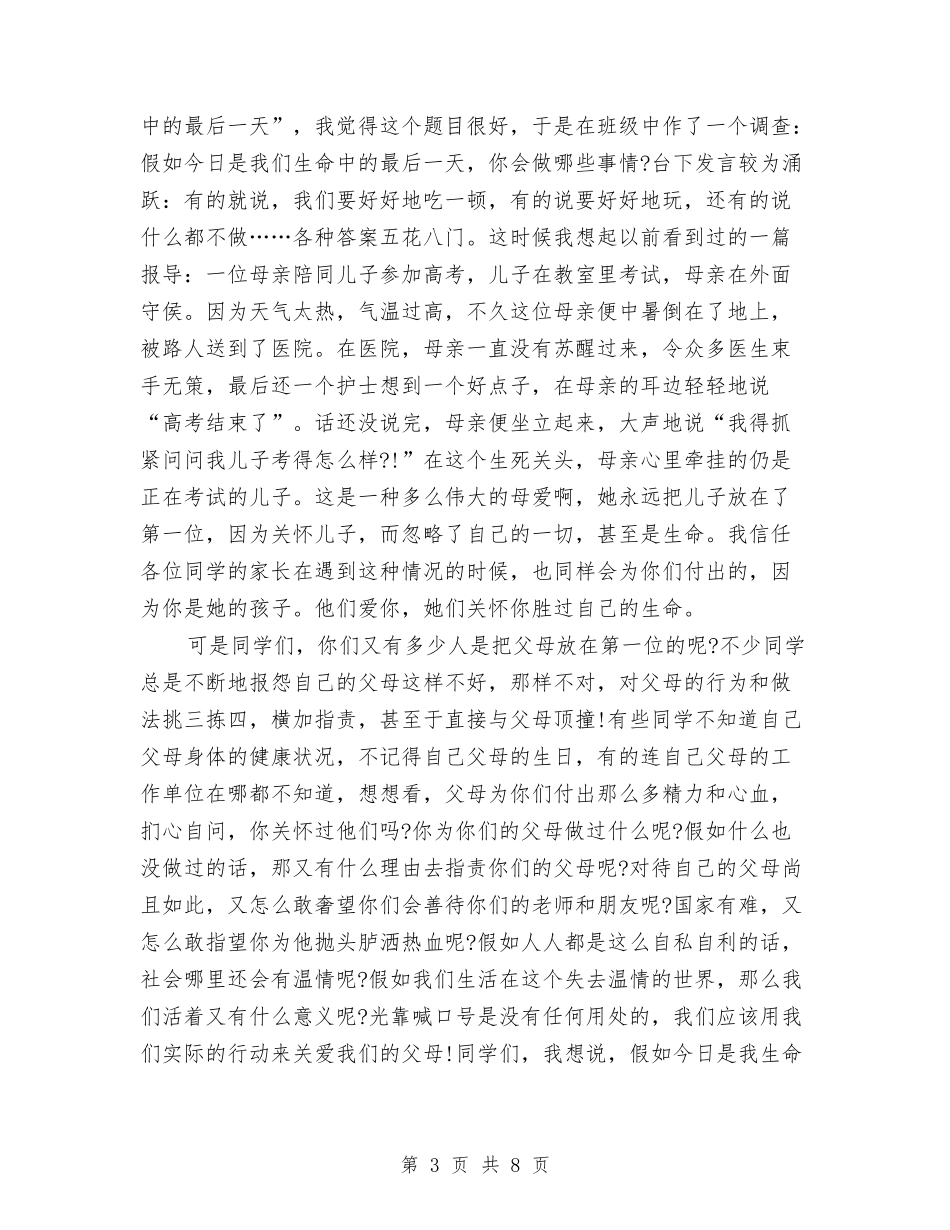 中的最后一天”，我觉得这个题目很好，于是在班级中作了一个调查：假如今日是我们生命中的最后一天，你会做哪些事情?台下发言较为涌跃：有的就说，我们要好好地吃一顿，有的说要好好地玩，还有的说什么都不做……各种答案五花八门。这时候我想起以前看到过的一篇报导：一位母亲陪同儿子参加高考，儿子在教室里考试，母亲在外面守侯。因为天气太热，气温过高，不久这位母亲便中暑倒在了地上，被路人送到了医院。在医院，母亲一直没有苏醒过来，令众多医生束手无策，最后还一个护士想到一个好点子，在母亲的耳边轻轻地说“高考结束了”。话还没说完，母亲便坐立起来，大声地说“我得抓紧问问我儿子考得怎么样?!”在这个生死关头，母亲心里牵挂的仍是正在考试的儿子。这是一种多么伟大的母爱啊，她永远把儿子放在了第一位，因为关怀儿子，而忽略了自己的一切，甚至是生命。我信任各位同学的家长在遇到这种情况的时候，也同样会为你们付出的，因为你是她的孩子。他们爱你，她们关怀你胜过自己的生命。

可是同学们，你们又有多少人是把父母放在第一位的呢?不少同学总是不断地报怨自己的父母这样不好，那样不对，对父母的行为和做法挑三拣四，横加指责，甚至于直接与父母顶撞!有些同学不知道自己父母身体的健康状况，不记得自己父母的生日，有的连自己父母的工作单位在哪都不知道，想想看，父母为你们付出那么多精力和心血，扪心自问，你关怀过他们吗?你为你们的父母做过什么呢?假如什么也没做过的话，那又有什么理由去指责你们的父母呢?对待自己的父母尚且如此，又怎么敢奢望你们会善待你们的老师和朋友呢?国家有难，又怎么敢指望你为他抛头胪洒热血呢?假如人人都是这么自私自利的话，社会哪里还会有温情呢?假如我们生活在这个失去温情的世界，那么我们活着又有什么意义呢?光靠喊口号是没有任何用处的，我们应该用我们实际的行动来关爱我们的父母!同学们，我想说，假如今日是我生命

第 3 页 共 8 页